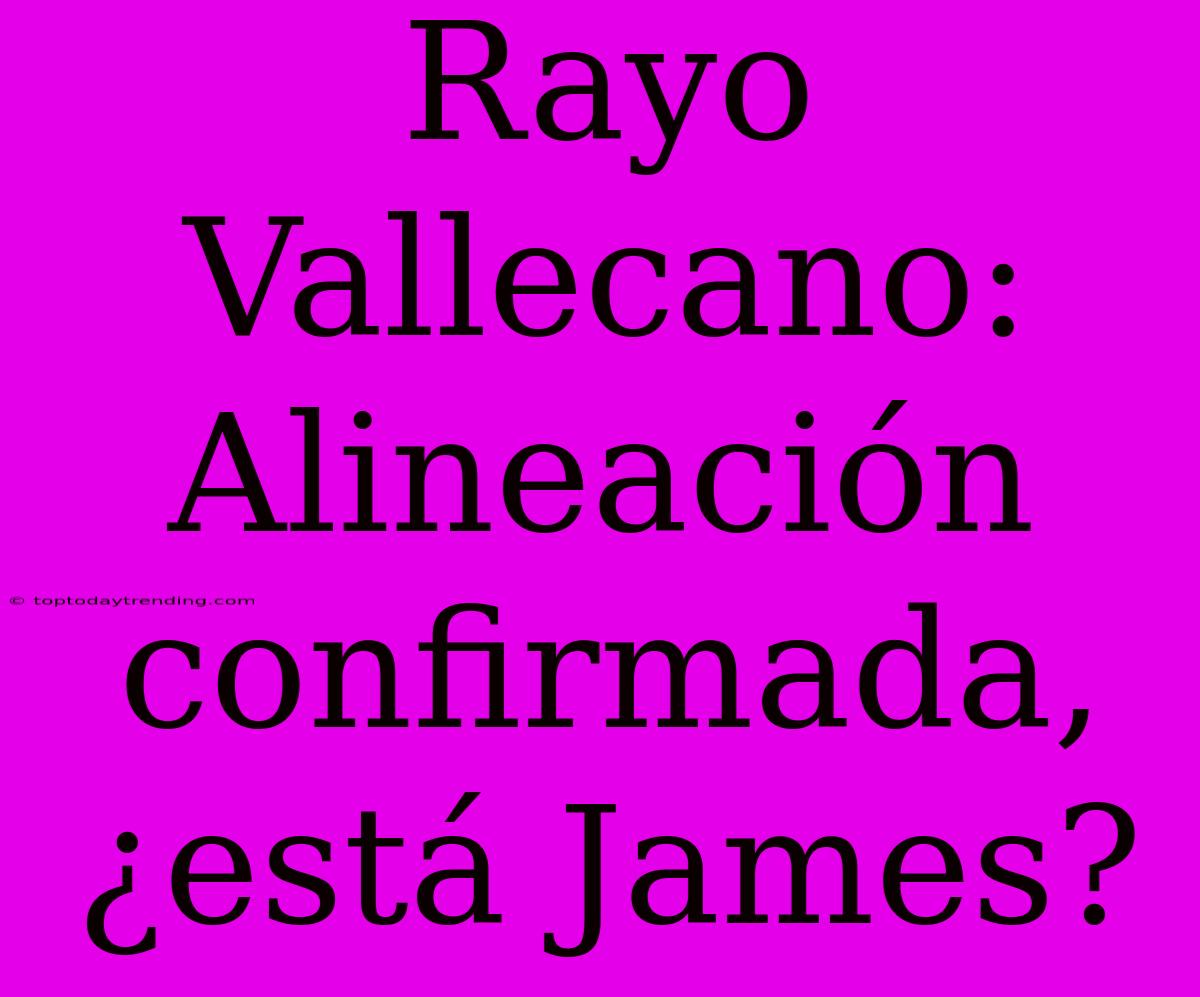 Rayo Vallecano: Alineación confirmada, ¿está James?

© toptodaytrending.com